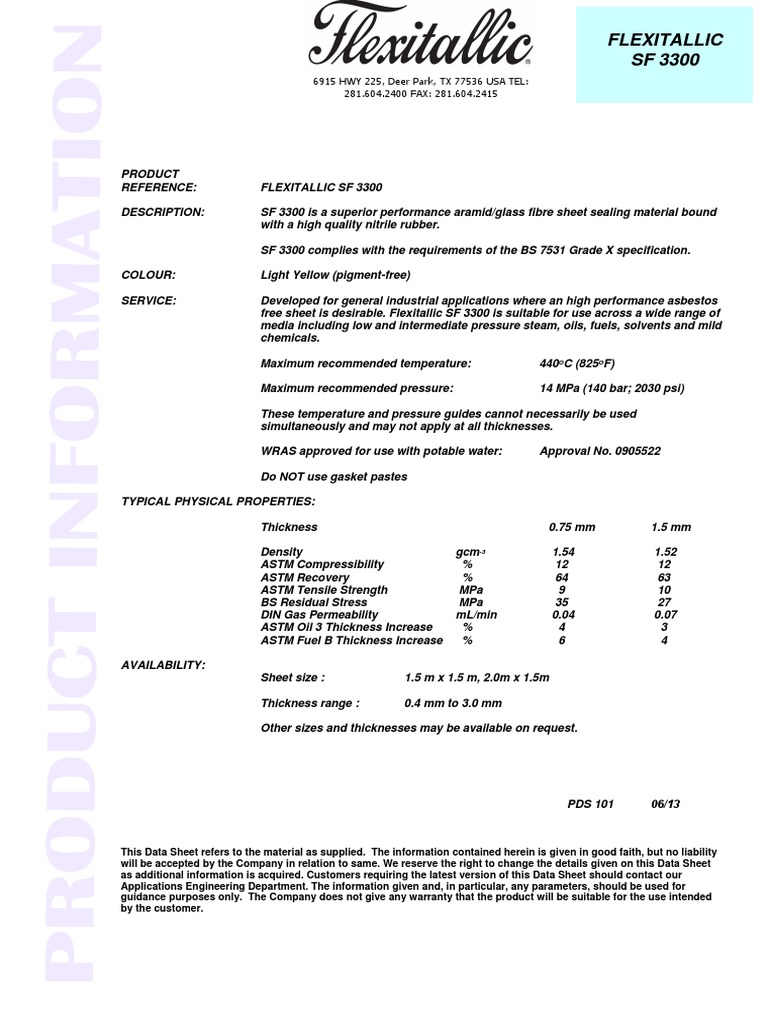 PRODUCT INFORMATION

Flexitallic

6915 HWY 225, Deer Park, TX 77536 USA TEL: 281.604.2400 FAX: 281.604.2415

FLEXITALLIC SF 3300

PRODUCT REFERENCE: FLEXITALLIC SF 3300

DESCRIPTION: SF 3300 is a superior performance aramid/glass fibre sheet sealing material bound with a high quality nitrile rubber.

SF 3300 complies with the requirements of the BS 7531 Grade X specification.

COLOUR: Light Yellow (pigment-free)

SERVICE: Developed for general industrial applications where an high performance asbestos free sheet is desirable. Flexitallic SF 3300 is suitable for use across a wide range of media including low and intermediate pressure steam, oils, fuels, solvents and mild chemicals.

Maximum recommended temperature: 440°C (825°F)

Maximum recommended pressure: 14 MPa (140 bar; 2030 psi)

These temperature and pressure guides cannot necessarily be used simultaneously and may not apply at all thicknesses.

WRAS approved for use with potable water: Approval No. 0905522

Do NOT use gasket pastes

TYPICAL PHYSICAL PROPERTIES:

| Thickness | | 0.75 mm | 1.5 mm |
|---|---|---|---|
| Density | $gcm^{-3}$ | 1.54 | 1.52 |
| ASTM Compressibility | % | 12 | 12 |
| ASTM Recovery | % | 64 | 63 |
| ASTM Tensile Strength | MPa | 9 | 10 |
| BS Residual Stress | MPa | 35 | 27 |
| DIN Gas Permeability | mL/min | 0.04 | 0.07 |
| ASTM Oil 3 Thickness Increase | % | 4 | 3 |
| ASTM Fuel B Thickness Increase | % | 6 | 4 |

AVAILABILITY:

Sheet size : 1.5 m x 1.5 m, 2.0m x 1.5m

Thickness range : 0.4 mm to 3.0 mm

Other sizes and thicknesses may be available on request.

PDS 101 06/13

This Data Sheet refers to the material as supplied. The information contained herein is given in good faith, but no liability will be accepted by the Company in relation to same. We reserve the right to change the details given on this Data Sheet as additional information is acquired. Customers requiring the latest version of this Data Sheet should contact our Applications Engineering Department. The information given and, in particular, any parameters, should be used for guidance purposes only. The Company does not give any warranty that the product will be suitable for the use intended by the customer.